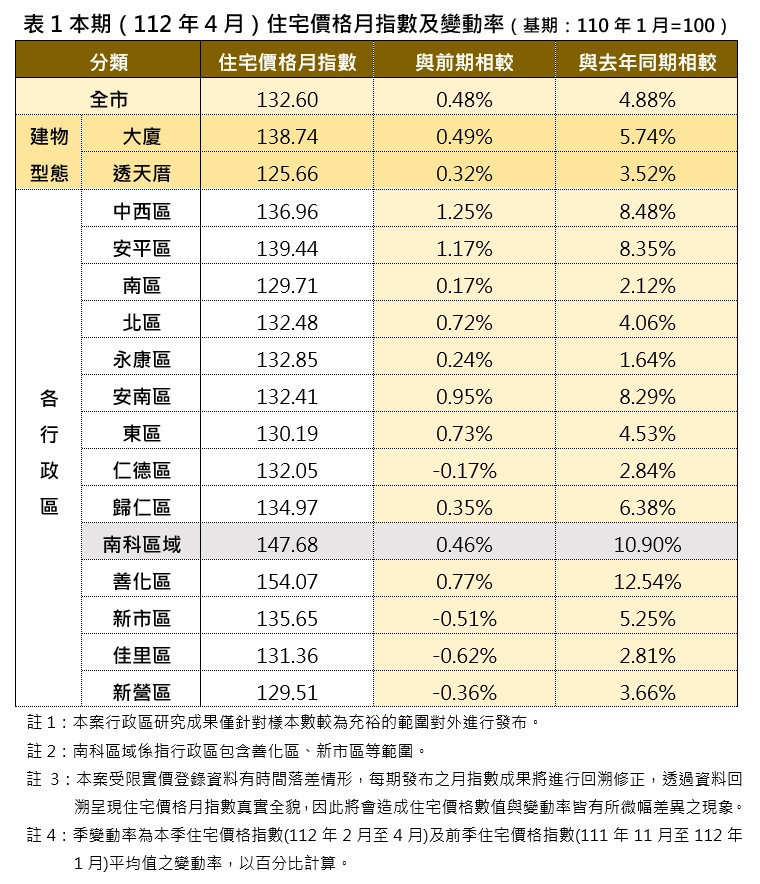 表1本期(112年4月)住宅價格月指數及變動率(基期:110年1月=100)

| 分類 | | 住宅價格月指數 | 與前期相較 | 與去年同期相較 |
|---|---|---|---|---|
| 全市 | | 132.60 | 0.48% | 4.88% |
| 建物型態 | 大廈 | 138.74 | 0.49% | 5.74% |
| | 透天厝 | 125.66 | 0.32% | 3.52% |
| 各行政區 | 中西區 | 136.96 | 1.25% | 8.48% |
| | 安平區 | 139.44 | 1.17% | 8.35% |
| | 南區 | 129.71 | 0.17% | 2.12% |
| | 北區 | 132.48 | 0.72% | 4.06% |
| | 永康區 | 132.85 | 0.24% | 1.64% |
| | 安南區 | 132.41 | 0.95% | 8.29% |
| | 東區 | 130.19 | 0.73% | 4.53% |
| | 仁德區 | 132.05 | -0.17% | 2.84% |
| | 歸仁區 | 134.97 | 0.35% | 6.38% |
| | 南科區域 | 147.68 | 0.46% | 10.90% |
| | 善化區 | 154.07 | 0.77% | 12.54% |
| | 新市區 | 135.65 | -0.51% | 5.25% |
| | 佳里區 | 131.36 | -0.62% | 2.81% |
| | 新營區 | 129.51 | -0.36% | 3.66% |

註1:本案行政區研究成果僅針對樣本數較為充裕的範圍對外進行發布。

註2:南科區域係指行政區包含善化區、新市區等範圍。

註3:本案受限實價登錄資料有時間落差情形,每期發布之月指數成果將進行回溯修正,透過資料回溯呈現住宅價格月指數真實全貌,因此將會造成住宅價格數值與變動率皆有所微幅差異之現象。

註4:季變動率為本季住宅價格指數(112年2月至4月)及前季住宅價格指數(111年11月至112年1月)平均值之變動率,以百分比計算。